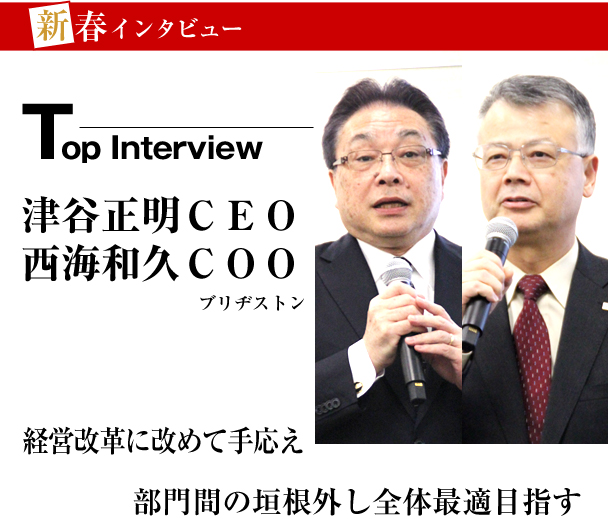 新春インタビュー

Top Interview

津谷正明ＣＥＯ
西海和久ＣＯＯ
ブリヂストン

経営改革に改めて手応え

部門間の垣根外し全体最適目指す